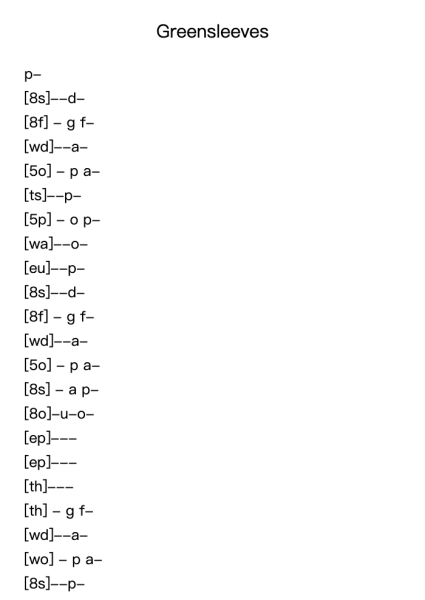 Greensleeves

p–

[8s]––d–

[8f] – g f–

[wd]––a–

[5o] – p a–

[ts]––p–

[5p] – o p–

[wa]––o–

[eu]––p–

[8s]––d–

[8f] – g f–

[wd]––a–

[5o] – p a–

[8s] – a p–

[8o]–u–o–

[ep]–––

[ep]–––

[th]–––

[th] – g f–

[wd]––a–

[wo] – p a–

[8s]––p–